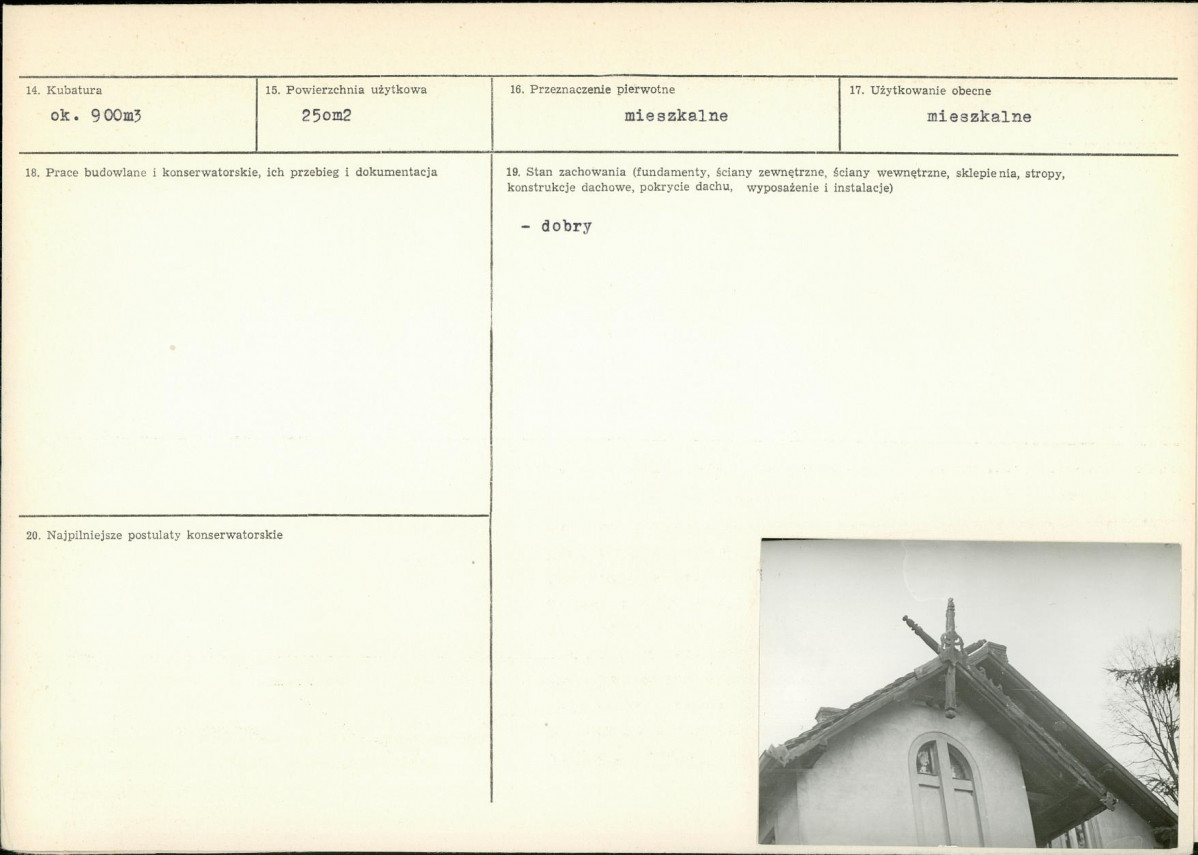 14. Kubatura
ok. 900m3

15. Powierzchnia użytkowa
25om2

16. Przeznaczenie pierwotne
mieszkalne

17. Użytkowanie obecne
mieszkalne

18. Prace budowlane i konserwatorskie, ich przebieg i dokumentacja

19. Stan zachowania (fundamenty, ściany zewnętrzne, ściany wewnętrzne, sklepienia, stropy, konstrukcje dachowe, pokrycie dachu, wyposażenie i instalacje)

- dobry

20. Najpilniejsze postulaty konserwatorskie